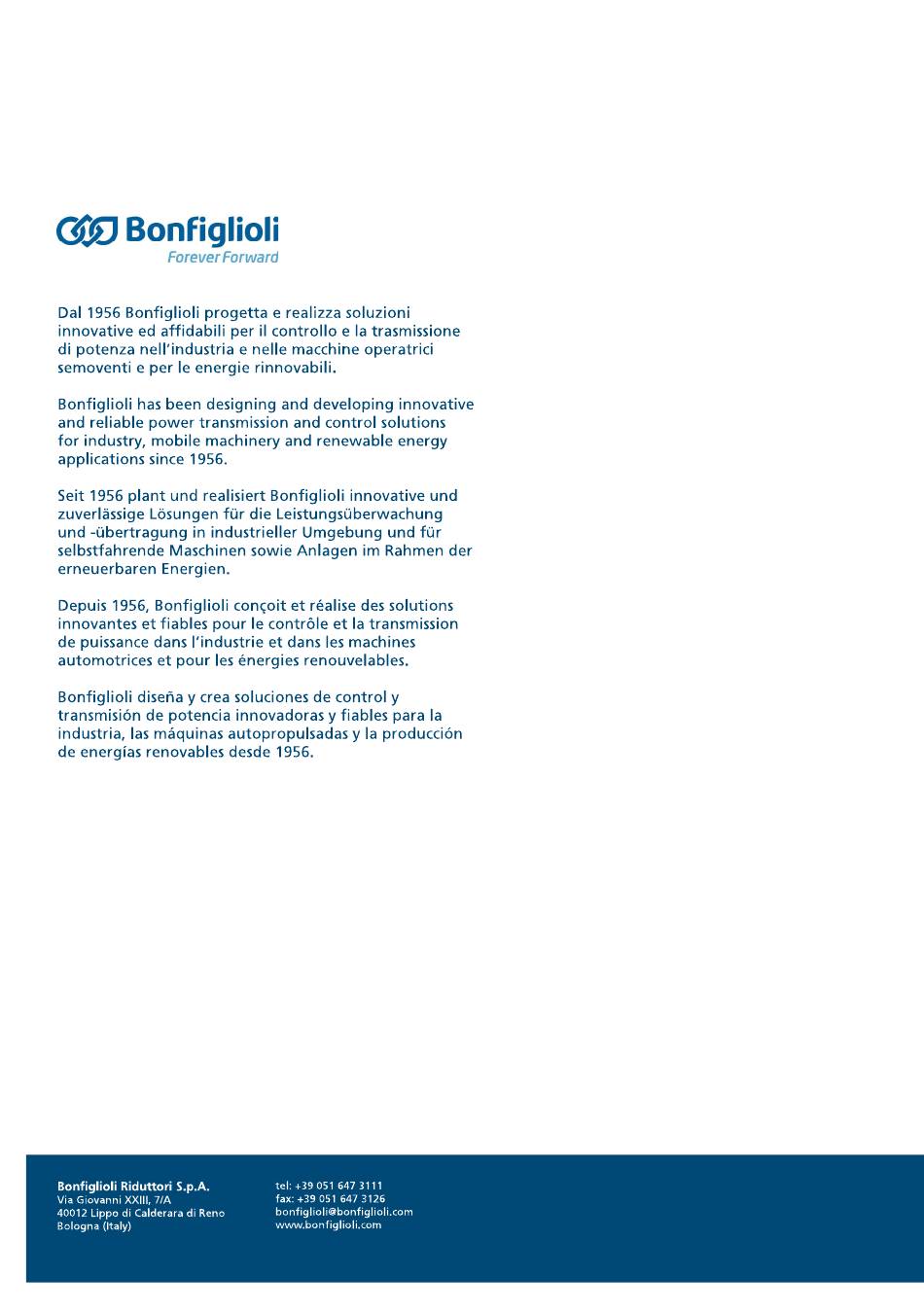 Bonfiglioli
Forever Forward

Dal 1956 Bonfiglioli progetta e realizza soluzioni innovative ed affidabili per il controllo e la trasmissione di potenza nell'industria e nelle macchine operatrici semoventi e per le energie rinnovabili.

Bonfiglioli has been designing and developing innovative and reliable power transmission and control solutions for industry, mobile machinery and renewable energy applications since 1956.

Seit 1956 plant und realisiert Bonfiglioli innovative und zuverlässige Lösungen für die Leistungsüberwachung und -übertragung in industrieller Umgebung und für selbstfahrende Maschinen sowie Anlagen im Rahmen der erneuerbaren Energien.

Depuis 1956, Bonfiglioli conçoit et réalise des solutions innovantes et fiables pour le contrôle et la transmission de puissance dans l'industrie et dans les machines automotrices et pour les énergies renouvelables.

Bonfiglioli diseña y crea soluciones de control y transmisión de potencia innovadoras y fiables para la industria, las máquinas autopropulsadas y la producción de energías renovables desde 1956.

Bonfiglioli Riduttori S.p.A.
Via Giovanni XXIII, 7/A
40012 Lippo di Calderara di Reno
Bologna (Italy)

tel: +39 051 647 3111
fax: +39 051 647 3126
bonfiglioli@bonfiglioli.com
www.bonfiglioli.com